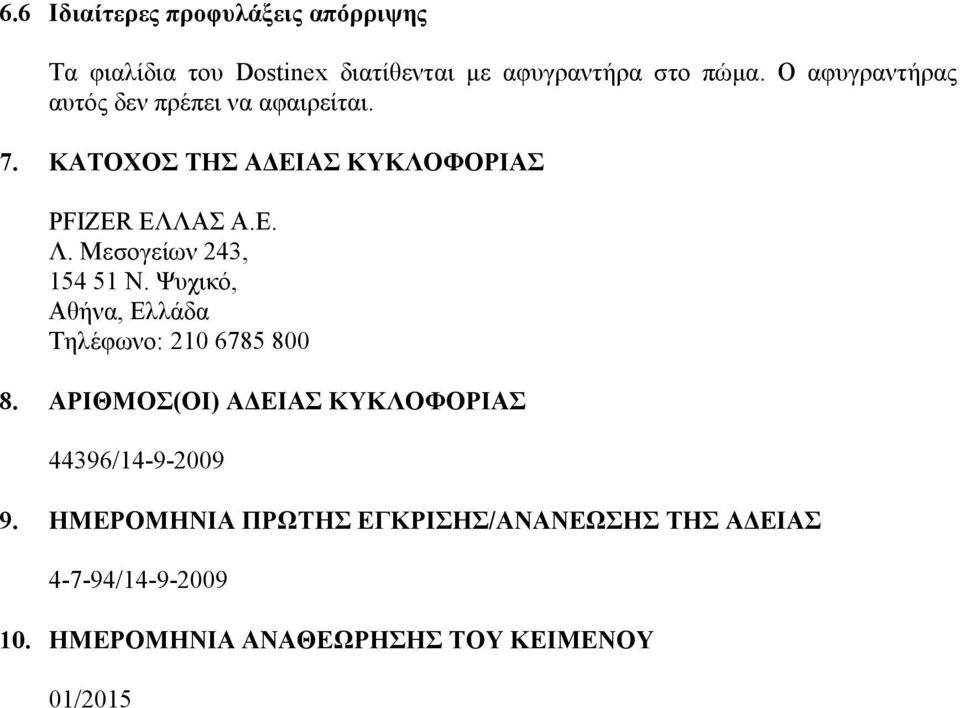 6.6 Ιδιαίτερες προφυλάξεις απόρριψης

Τα φιαλίδια του Dostinex διατίθενται με αφυγραντήρα στο πώμα. Ο αφυγραντήρας αυτός δεν πρέπει να αφαιρείται.

7. ΚΑΤΟΧΟΣ ΤΗΣ ΑΔΕΙΑΣ ΚΥΚΛΟΦΟΡΙΑΣ

PFIZER ΕΛΛΑΣ Α.Ε.
Λ. Μεσογείων 243,
154 51 Ν. Ψυχικό,
Αθήνα, Ελλάδα
Τηλέφωνο: 210 6785 800

8. ΑΡΙΘΜΟΣ(ΟΙ) ΑΔΕΙΑΣ ΚΥΚΛΟΦΟΡΙΑΣ

44396/14-9-2009

9. ΗΜΕΡΟΜΗΝΙΑ ΠΡΩΤΗΣ ΕΓΚΡΙΣΗΣ/ΑΝΑΝΕΩΣΗΣ ΤΗΣ ΑΔΕΙΑΣ

4-7-94/14-9-2009

10. ΗΜΕΡΟΜΗΝΙΑ ΑΝΑΘΕΩΡΗΣΗΣ ΤΟΥ ΚΕΙΜΕΝΟΥ

01/2015